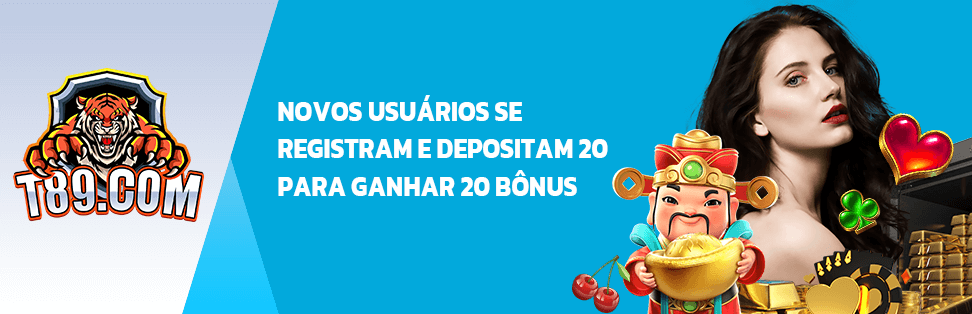 T89.COM

NOVOS USUÁRIOS SE REGISTRAM E DEPOSITAM 20 PARA GANHAR 20 BÔNUS